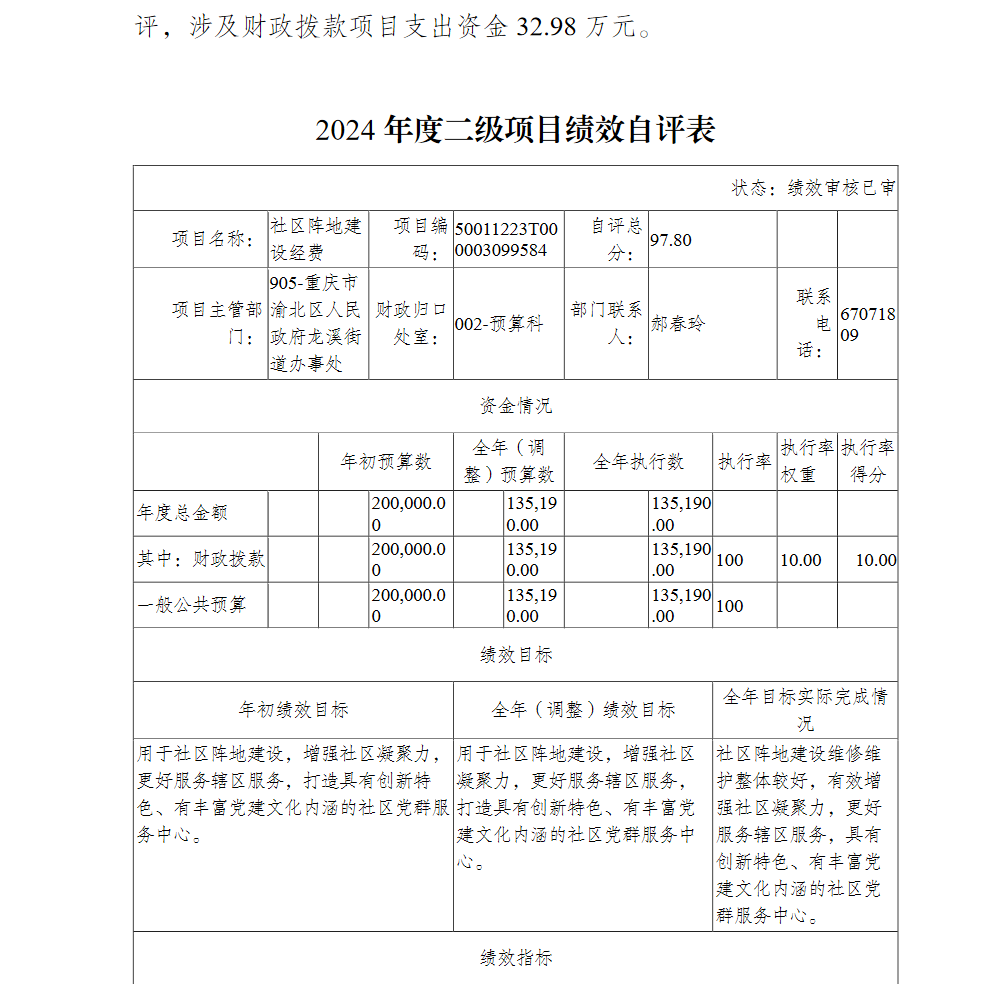 评，涉及财政拨款项目支出资金 32.98 万元。

2024 年度二级项目绩效自评表

状态：绩效审核已审

| 项目名称： | 社区阵地建设经费 | 项目编码： | 50011223T000003099584 | 自评总分： | 97.80 | | |
|---|---|---|---|---|---|---|---|
| 项目主管部门： | 905-重庆市渝北区人民政府龙溪街道办事处 | 财政归口处室： | 002-预算科 | 部门联系人： | 郝春玲 | 联系电话： | 67071809 |

资金情况

| | 年初预算数 | 全年（调整）预算数 | 全年执行数 | 执行率 | 执行率权重 | 执行率得分 |
|---|---|---|---|---|---|---|
| 年度总金额 | 200,000.00 | 135,190.00 | 135,190.00 | | | |
| 其中：财政拨款 | 200,000.00 | 135,190.00 | 135,190.00 | 100 | 10.00 | 10.00 |
| 一般公共预算 | 200,000.00 | 135,190.00 | 135,190.00 | 100 | | |

绩效目标

| 年初绩效目标 | 全年（调整）绩效目标 | 全年目标实际完成情况 |
|---|---|---|
| 用于社区阵地建设，增强社区凝聚力，更好服务辖区服务，打造具有创新特色、有丰富党建文化内涵的社区党群服务中心。 | 用于社区阵地建设，增强社区凝聚力，更好服务辖区服务，打造具有创新特色、有丰富党建文化内涵的社区党群服务中心。 | 社区阵地建设维修维护整体较好，有效增强社区凝聚力，更好服务辖区服务，具有创新特色、有丰富党建文化内涵的社区党群服务中心。 |

绩效指标